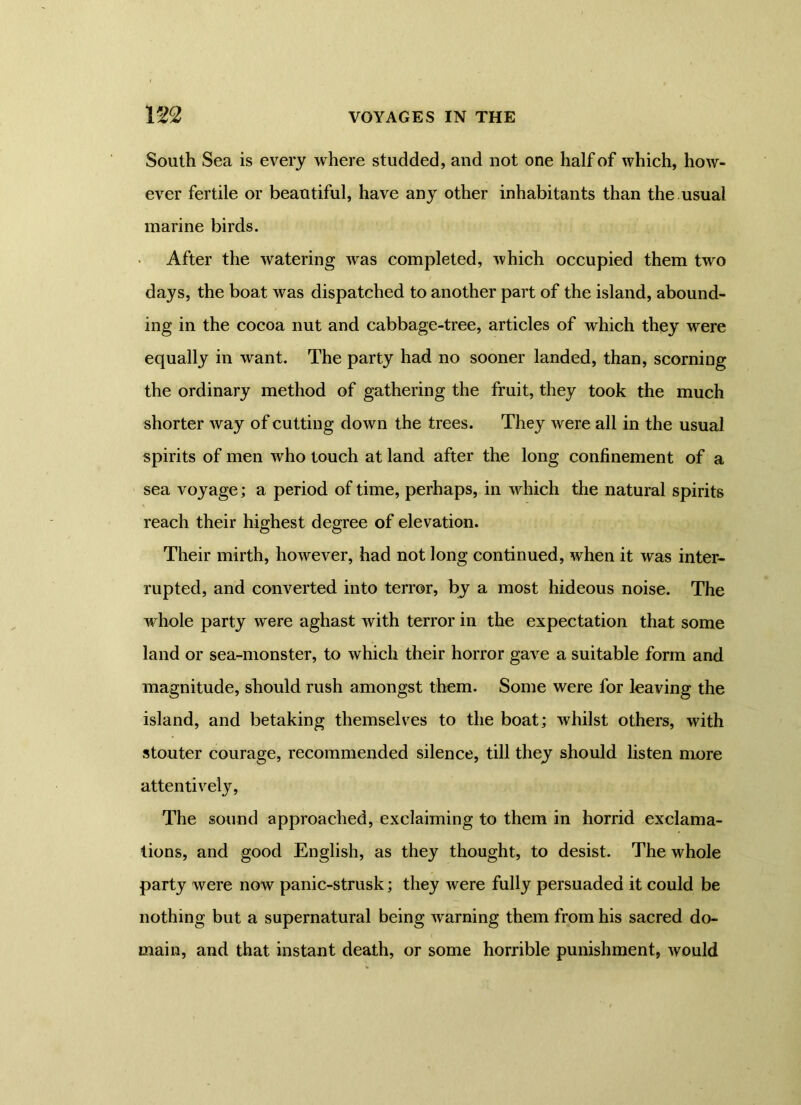 122 VOYAGES IN THE

South Sea is every where studded, and not one half of which, however fertile or beautiful, have any other inhabitants than the usual marine birds.

After the watering was completed, which occupied them two days, the boat was dispatched to another part of the island, abounding in the cocoa nut and cabbage-tree, articles of which they were equally in want. The party had no sooner landed, than, scorning the ordinary method of gathering the fruit, they took the much shorter way of cutting down the trees. They were all in the usual spirits of men who touch at land after the long confinement of a sea voyage; a period of time, perhaps, in which the natural spirits reach their highest degree of elevation.

Their mirth, however, had not long continued, when it was interrupted, and converted into terror, by a most hideous noise. The whole party were aghast with terror in the expectation that some land or sea-monster, to which their horror gave a suitable form and magnitude, should rush amongst them. Some were for leaving the island, and betaking themselves to the boat; whilst others, with stouter courage, recommended silence, till they should listen more attentively,

The sound approached, exclaiming to them in horrid exclamations, and good English, as they thought, to desist. The whole party were now panic-strusk; they were fully persuaded it could be nothing but a supernatural being warning them from his sacred domain, and that instant death, or some horrible punishment, would